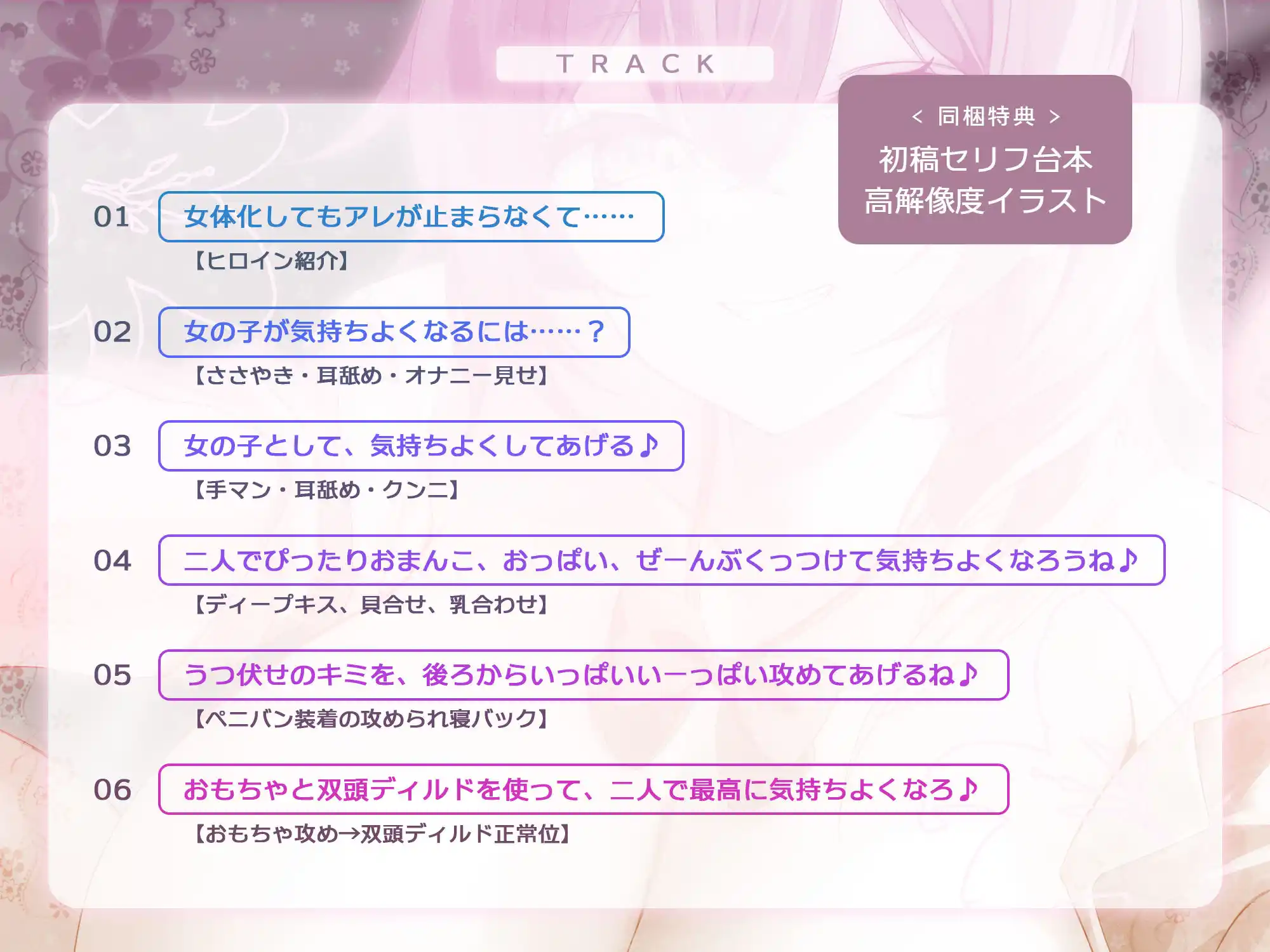 TRACK

< 同梱特典 >
初稿セリフ台本
高解像度イラスト

01 女体化してもアレが止まらなくて……
【ヒロイン紹介】

02 女の子が気持ちよくなるには……？
【ささやき・耳舐め・オナニー見せ】

03 女の子として、気持ちよくしてあげる♪
【手マン・耳舐め・クンニ】

04 二人でぴったりおまんこ、おっぱい、ぜーんぶくっつけて気持ちよくなろうね♪
【ディープキス、貝合せ、乳合わせ】

05 うつ伏せのキミを、後ろからいっぱいいーっぱい攻めてあげるね♪
【ペニバン装着の攻められ寝バック】

06 おもちゃと双頭ディルドを使って、二人で最高に気持ちよくなろ♪
【おもちゃ攻め→双頭ディルド正常位】